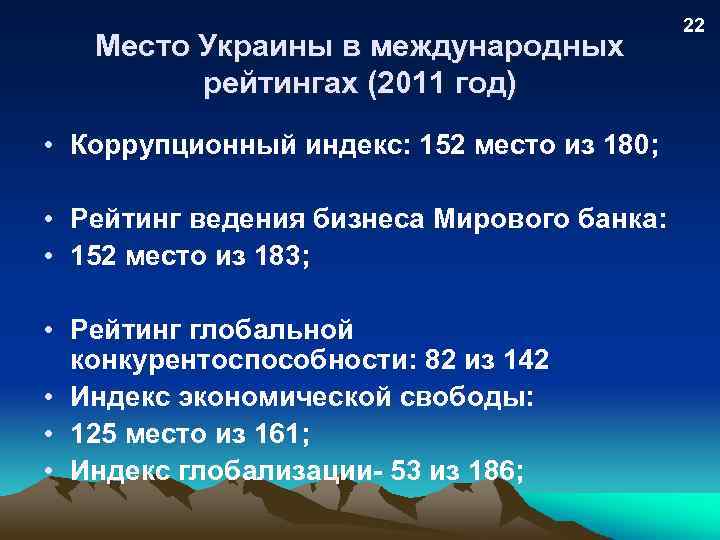 22

Место Украины в международных рейтингах (2011 год)

• Коррупционный индекс: 152 место из 180;

• Рейтинг ведения бизнеса Мирового банка:
• 152 место из 183;

• Рейтинг глобальной конкурентоспособности: 82 из 142
• Индекс экономической свободы:
• 125 место из 161;
• Индекс глобализации- 53 из 186;